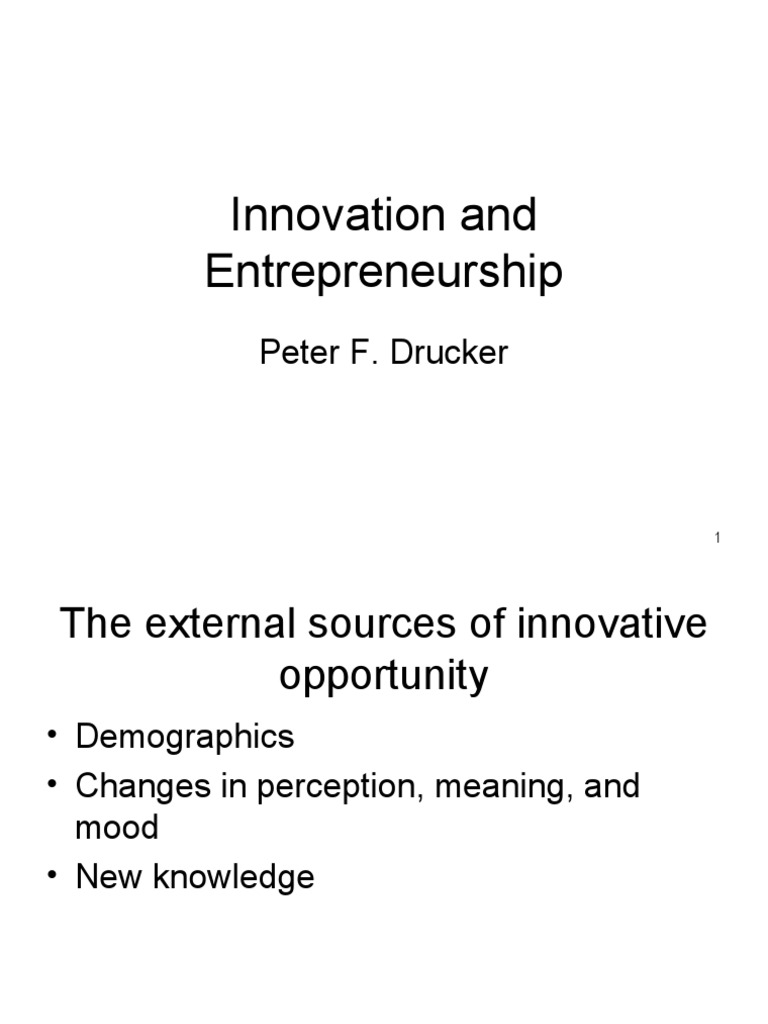 Innovation and Entrepreneurship

Peter F. Drucker

1

The external sources of innovative opportunity

• Demographics
• Changes in perception, meaning, and mood
• New knowledge